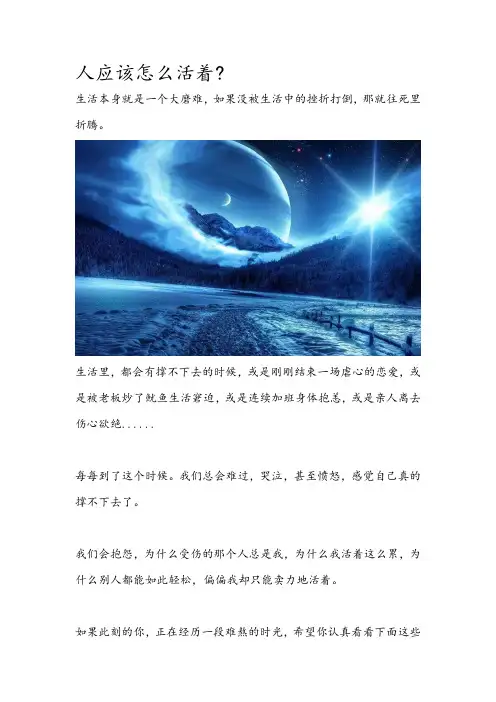 人应该怎么活着?

生活本身就是一个大磨难，如果没被生活中的挫折打倒，那就往死里折腾。

生活里，都会有撑不下去的时候，或是刚刚结束一场虐心的恋爱，或是被老板炒了鱿鱼生活窘迫，或是连续加班身体抱恙，或是亲人离去伤心欲绝......

每每到了这个时候。我们总会难过，哭泣，甚至愤怒，感觉自己真的撑不下去了。

我们会抱怨，为什么受伤的那个人总是我，为什么我活着这么累，为什么别人都能如此轻松，偏偏我却只能卖力地活着。

如果此刻的你，正在经历一段难熬的时光，希望你认真看看下面这些